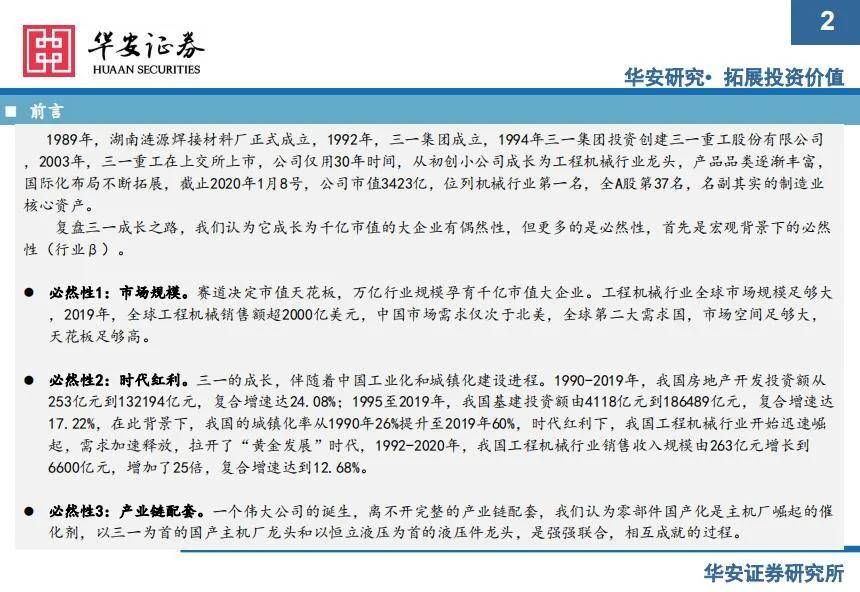 华安证券
HUAAN SECURITIES

2

华安研究· 拓展投资价值

■ 前言

1989年，湖南涟源焊接材料厂正式成立，1992年，三一集团成立，1994年三一集团投资创建三一重工股份有限公司，2003年，三一重工在上交所上市，公司仅用30年时间，从初创小公司成长为工程机械行业龙头，产品品类逐渐丰富，国际化布局不断拓展，截止2020年1月8号，公司市值3423亿，位列机械行业第一名，全A股第37名，名副其实的制造业核心资产。

复盘三一成长之路，我们认为它成长为千亿市值的大企业有偶然性，但更多的是必然性，首先是宏观背景下的必然性（行业β）。

● 必然性1：市场规模。赛道决定市值天花板，万亿行业规模孕育千亿市值大企业。工程机械行业全球市场规模足够大，2019年，全球工程机械销售额超2000亿美元，中国市场需求仅次于北美，全球第二大需求国，市场空间足够大，天花板足够高。

● 必然性2：时代红利。三一的成长，伴随着中国工业化和城镇化建设进程。1990-2019年，我国房地产开发投资额从253亿元到132194亿元，复合增速达24.08%；1995至2019年，我国基建投资额由4118亿元到186489亿元，复合增速达17.22%，在此背景下，我国的城镇化率从1990年26%提升至2019年60%，时代红利下，我国工程机械行业开始迅速崛起，需求加速释放，拉开了“黄金发展”时代，1992-2020年，我国工程机械行业销售收入规模由263亿元增长到6600亿元，增加了25倍，复合增速达到12.68%。

● 必然性3：产业链配套。一个伟大公司的诞生，离不开完整的产业链配套，我们认为零部件国产化是主机厂崛起的催化剂，以三一为首的国产主机厂龙头和以恒立液压为首的液压件龙头，是强强联合，相互成就的过程。

华安证券研究所